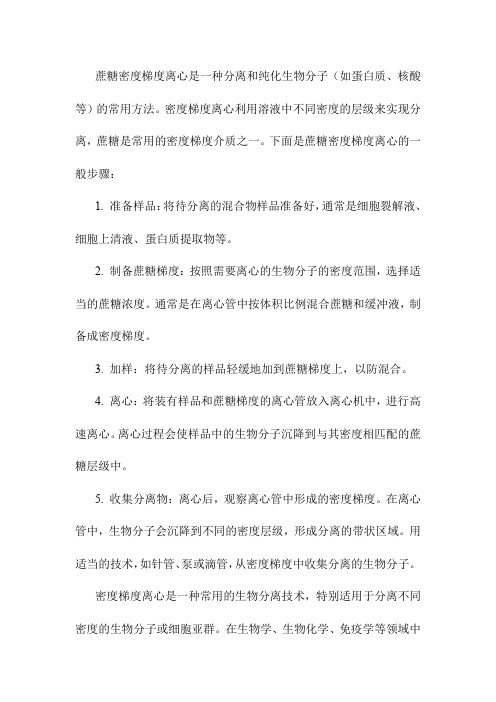 蔗糖密度梯度离心是一种分离和纯化生物分子（如蛋白质、核酸等）的常用方法。密度梯度离心利用溶液中不同密度的层级来实现分离，蔗糖是常用的密度梯度介质之一。下面是蔗糖密度梯度离心的一般步骤：

1. 准备样品：将待分离的混合物样品准备好，通常是细胞裂解液、细胞上清液、蛋白质提取物等。

2. 制备蔗糖梯度：按照需要离心的生物分子的密度范围，选择适当的蔗糖浓度。通常是在离心管中按体积比例混合蔗糖和缓冲液，制备成密度梯度。

3. 加样：将待分离的样品轻缓地加到蔗糖梯度上，以防混合。

4. 离心：将装有样品和蔗糖梯度的离心管放入离心机中，进行高速离心。离心过程会使样品中的生物分子沉降到与其密度相匹配的蔗糖层级中。

5. 收集分离物：离心后，观察离心管中形成的密度梯度。在离心管中，生物分子会沉降到不同的密度层级，形成分离的带状区域。用适当的技术，如针管、泵或滴管，从密度梯度中收集分离的生物分子。

密度梯度离心是一种常用的生物分离技术，特别适用于分离不同密度的生物分子或细胞亚群。在生物学、生物化学、免疫学等领域中